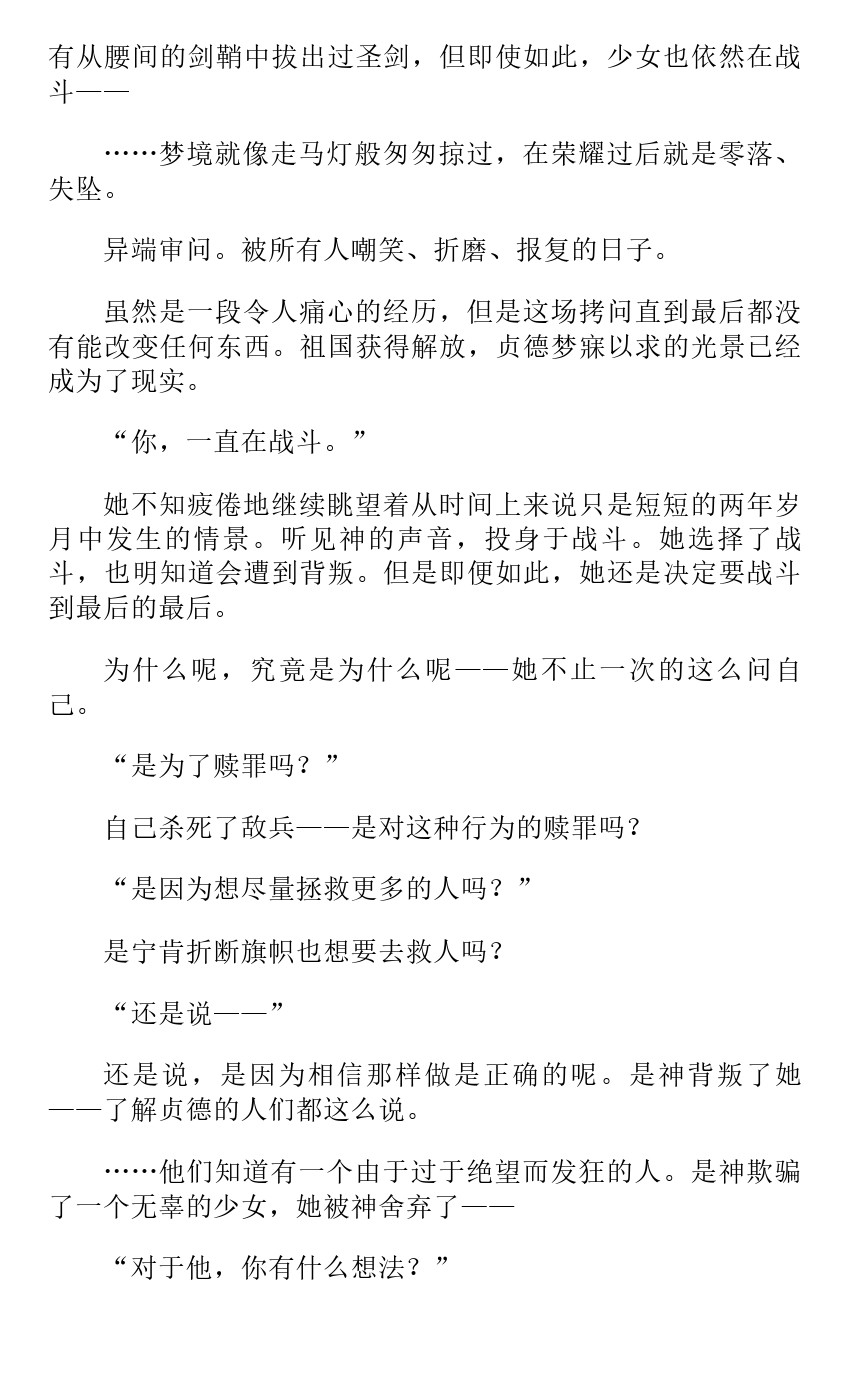 有从腰间的剑鞘中拔出过圣剑，但即使如此，少女也依然在战斗——

……梦境就像走马灯般匆匆掠过，在荣耀过后就是零落、失坠。

异端审问。被所有人嘲笑、折磨、报复的日子。

虽然是一段令人痛心的经历，但是这场拷问直到最后都没有能改变任何东西。祖国获得解放，贞德梦寐以求的光景已经成为了现实。

“你，一直在战斗。”

她不知疲倦地继续眺望着从时间上来说只是短短的两年岁月中发生的情景。听见神的声音，投身于战斗。她选择了战斗，也明知道会遭到背叛。但是即便如此，她还是决定要战斗到最后的最后。

为什么呢，究竟是为什么呢——她不止一次的这么问自己。

“是为了赎罪吗？”

自己杀死了敌兵——是对这种行为的赎罪吗？

“是因为想尽量拯救更多的人吗？”

是宁肯折断旗帜也想要去救人吗？

“还是说——”

还是说，是因为相信那样做是正确的呢。是神背叛了她——了解贞德的人们都这么说。

……他们知道有一个由于过于绝望而发狂的人。是神欺骗了一个无辜的少女，她被神舍弃了——

“对于他，你有什么想法？”